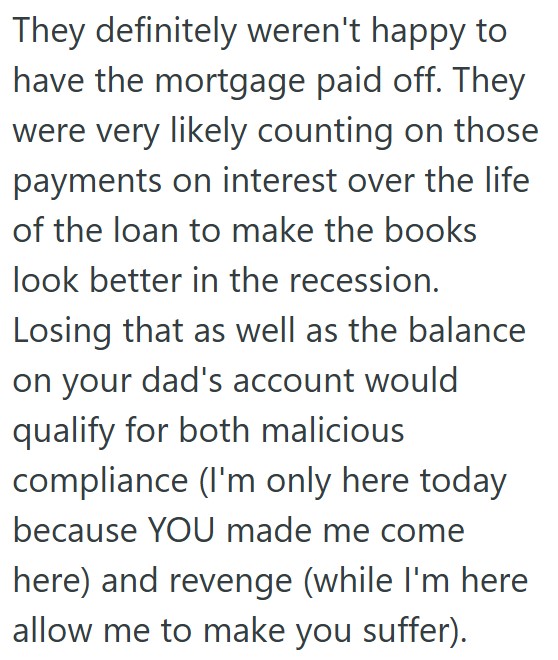 They definitely weren't happy to have the mortgage paid off. They were very likely counting on those payments on interest over the life of the loan to make the books look better in the recession. Losing that as well as the balance on your dad's account would qualify for both malicious compliance (I'm only here today because YOU made me come here) and revenge (while I'm here allow me to make you suffer).